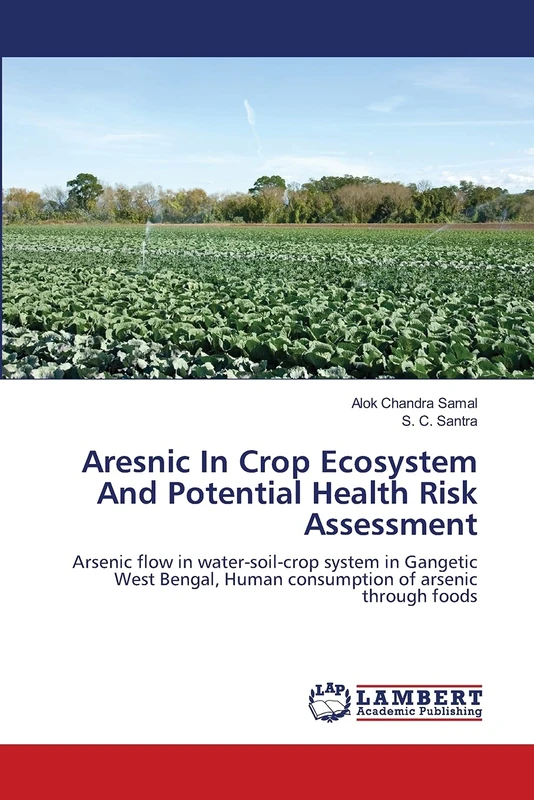 Alok Chandra Samal
S. C. Santra

Aresnic In Crop Ecosystem And Potential Health Risk Assessment

Arsenic flow in water-soil-crop system in Gangetic West Bengal, Human consumption of arsenic through foods

LAP
LAMBERT
Academic Publishing